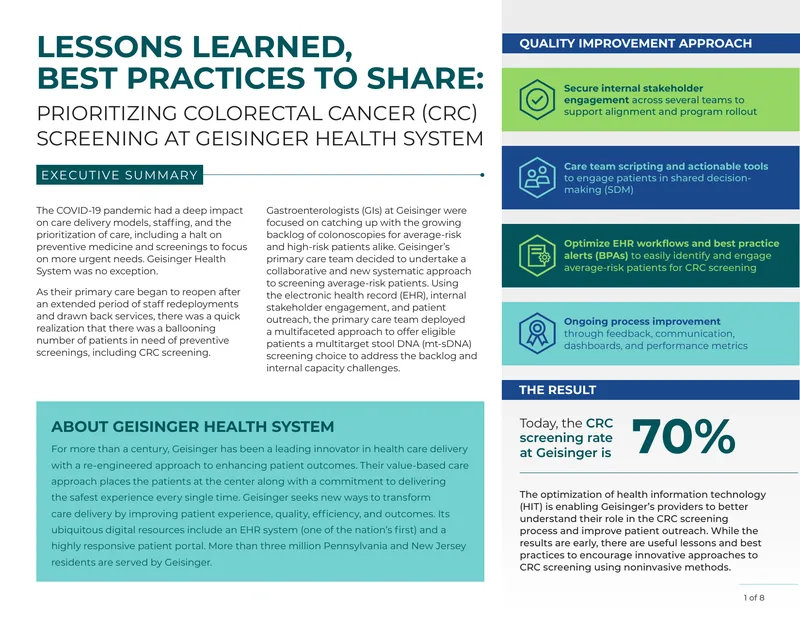 LESSONS LEARNED, BEST PRACTICES TO SHARE:

PRIORITIZING COLORECTAL CANCER (CRC) SCREENING AT GEISINGER HEALTH SYSTEM

EXECUTIVE SUMMARY

The COVID-19 pandemic had a deep impact on care delivery models, staffing, and the prioritization of care, including a halt on preventive medicine and screenings to focus on more urgent needs. Geisinger Health System was no exception.

As their primary care began to reopen after an extended period of staff redeployments and drawn back services, there was a quick realization that there was a ballooning number of patients in need of preventive screenings, including CRC screening.

Gastroenterologists (GIs) at Geisinger were focused on catching up with the growing backlog of colonoscopies for average-risk and high-risk patients alike. Geisinger's primary care team decided to undertake a collaborative and new systematic approach to screening average-risk patients. Using the electronic health record (EHR), internal stakeholder engagement, and patient outreach, the primary care team deployed a multifaceted approach to offer eligible patients a multitarget stool DNA (mt-sDNA) screening choice to address the backlog and internal capacity challenges.

ABOUT GEISINGER HEALTH SYSTEM

For more than a century, Geisinger has been a leading innovator in health care delivery with a re-engineered approach to enhancing patient outcomes. Their value-based care approach places the patients at the center along with a commitment to delivering the safest experience every single time. Geisinger seeks new ways to transform care delivery by improving patient experience, quality, efficiency, and outcomes. Its ubiquitous digital resources include an EHR system (one of the nation's first) and a highly responsive patient portal. More than three million Pennsylvania and New Jersey residents are served by Geisinger.

QUALITY IMPROVEMENT APPROACH

Secure internal stakeholder engagement across several teams to support alignment and program rollout

Care team scripting and actionable tools to engage patients in shared decision-making (SDM)

Optimize EHR workflows and best practice alerts (BPAs) to easily identify and engage average-risk patients for CRC screening

Ongoing process improvement through feedback, communication, dashboards, and performance metrics

THE RESULT

Today, the CRC screening rate at Geisinger is 70%

The optimization of health information technology (HIT) is enabling Geisinger's providers to better understand their role in the CRC screening process and improve patient outreach. While the results are early, there are useful lessons and best practices to encourage innovative approaches to CRC screening using noninvasive methods.

1 of 8